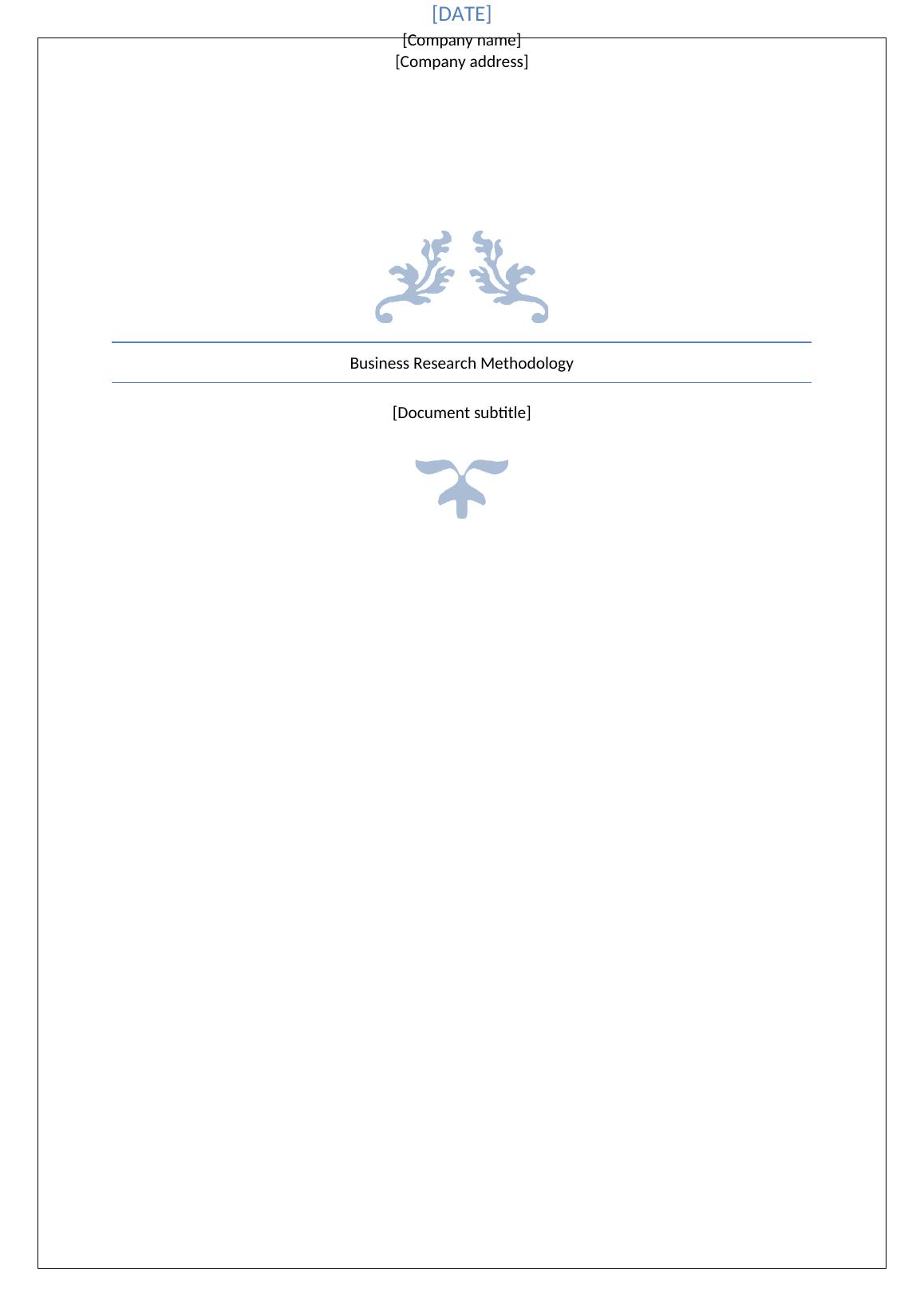 [DATE]
[Company name]
[Company address]

Business Research Methodology

[Document subtitle]